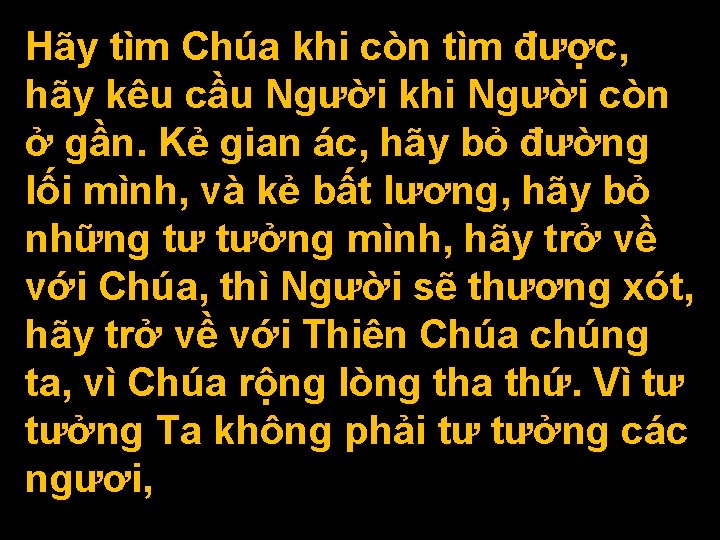 Hãy tìm Chúa khi còn tìm được, hãy kêu cầu Người khi Người còn ở gần. Kẻ gian ác, hãy bỏ đường lối mình, và kẻ bất lương, hãy bỏ những tư tưởng mình, hãy trở về với Chúa, thì Người sẽ thương xót, hãy trở về với Thiên Chúa chúng ta, vì Chúa rộng lòng tha thứ. Vì tư tưởng Ta không phải tư tưởng các ngươi,